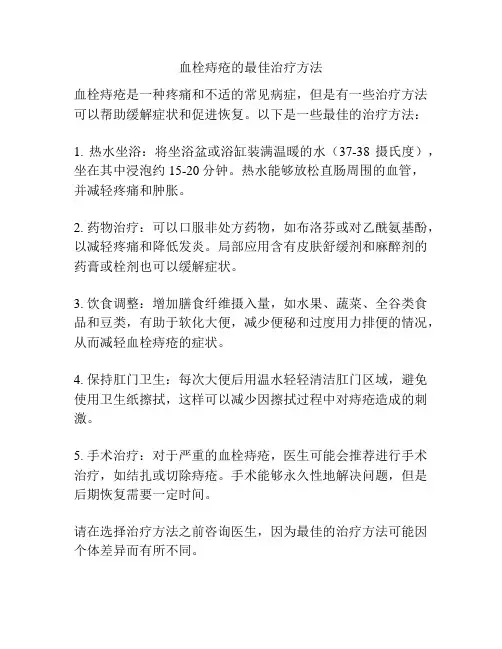 血栓痔疮的最佳治疗方法

血栓痔疮是一种疼痛和不适的常见病症，但是有一些治疗方法可以帮助缓解症状和促进恢复。以下是一些最佳的治疗方法：

1. 热水坐浴：将坐浴盆或浴缸装满温暖的水（37-38 摄氏度），坐在其中浸泡约 15-20 分钟。热水能够放松直肠周围的血管，并减轻疼痛和肿胀。

2. 药物治疗：可以口服非处方药物，如布洛芬或对乙酰氨基酚，以减轻疼痛和降低发炎。局部应用含有皮肤舒缓剂和麻醉剂的药膏或栓剂也可以缓解症状。

3. 饮食调整：增加膳食纤维摄入量，如水果、蔬菜、全谷类食品和豆类，有助于软化大便，减少便秘和过度用力排便的情况，从而减轻血栓痔疮的症状。

4. 保持肛门卫生：每次大便后用温水轻轻清洁肛门区域，避免使用卫生纸擦拭，这样可以减少因擦拭过程中对痔疮造成的刺激。

5. 手术治疗：对于严重的血栓痔疮，医生可能会推荐进行手术治疗，如结扎或切除痔疮。手术能够永久性地解决问题，但是后期恢复需要一定时间。

请在选择治疗方法之前咨询医生，因为最佳的治疗方法可能因个体差异而有所不同。